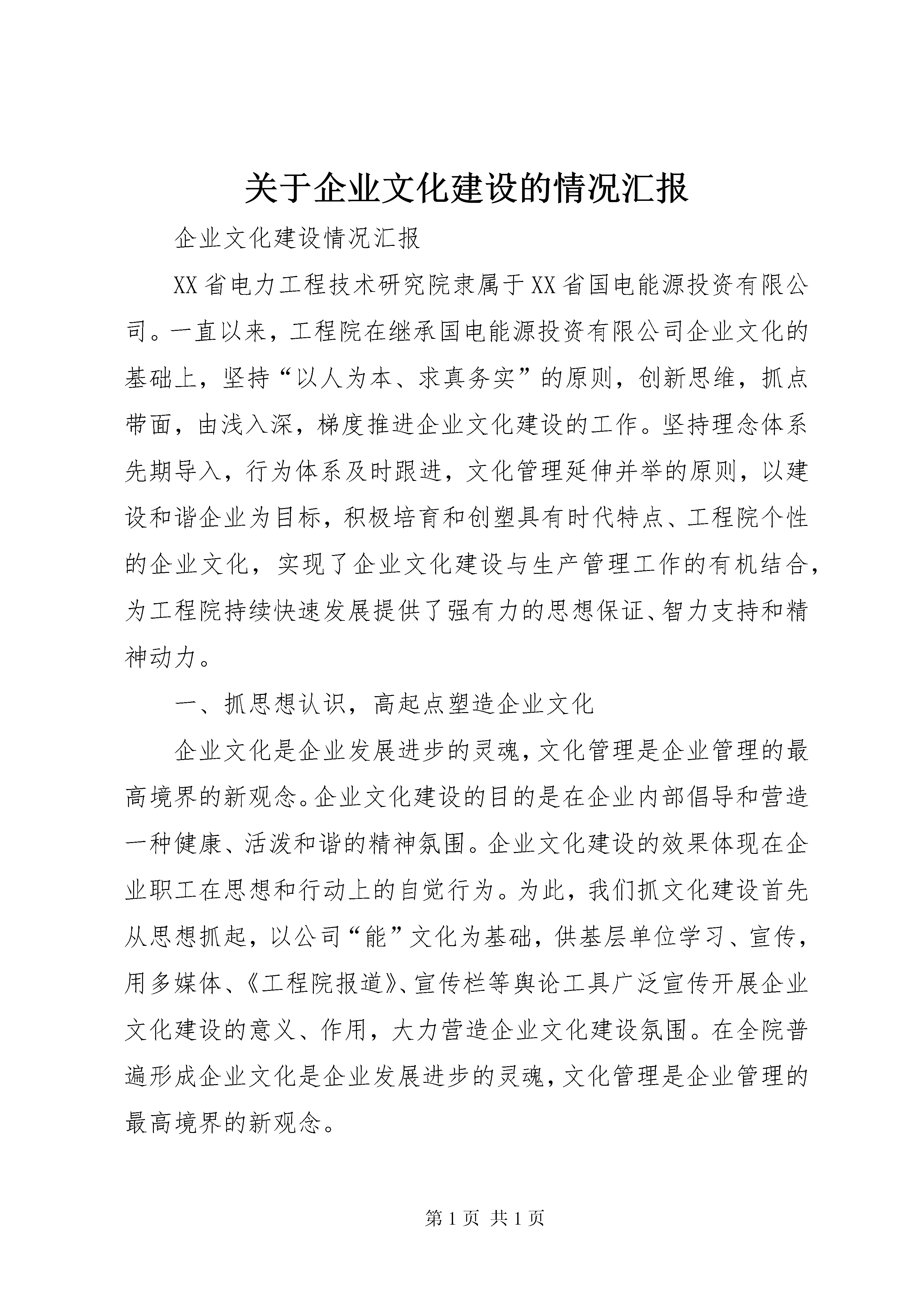 关于企业文化建设的情况汇报

企业文化建设情况汇报

XX省电力工程技术研究院隶属于XX省国电能源投资有限公司。一直以来，工程院在继承国电能源投资有限公司企业文化的基础上，坚持“以人为本、求真务实”的原则，创新思维，抓点带面，由浅入深，梯度推进企业文化建设的工作。坚持理念体系先期导入，行为体系及时跟进，文化管理延伸并举的原则，以建设和谐企业为目标，积极培育和创塑具有时代特点、工程院个性的企业文化，实现了企业文化建设与生产管理工作的有机结合，为工程院持续快速发展提供了强有力的思想保证、智力支持和精神动力。

一、抓思想认识，高起点塑造企业文化

企业文化是企业发展进步的灵魂，文化管理是企业管理的最高境界的新观念。企业文化建设的目的是在企业内部倡导和营造一种健康、活泼和谐的精神氛围。企业文化建设的效果体现在企业职工在思想和行动上的自觉行为。为此，我们抓文化建设首先从思想抓起，以公司“能”文化为基础，供基层单位学习、宣传，用多媒体、《工程院报道》、宣传栏等舆论工具广泛宣传开展企业文化建设的意义、作用，大力营造企业文化建设氛围。在全院普遍形成企业文化是企业发展进步的灵魂，文化管理是企业管理的最高境界的新观念。

第 1 页 共 1 页